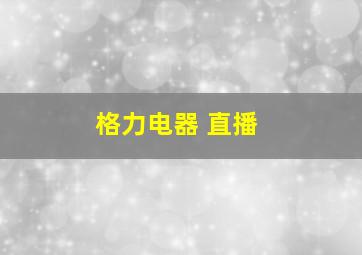 格力电器 直播